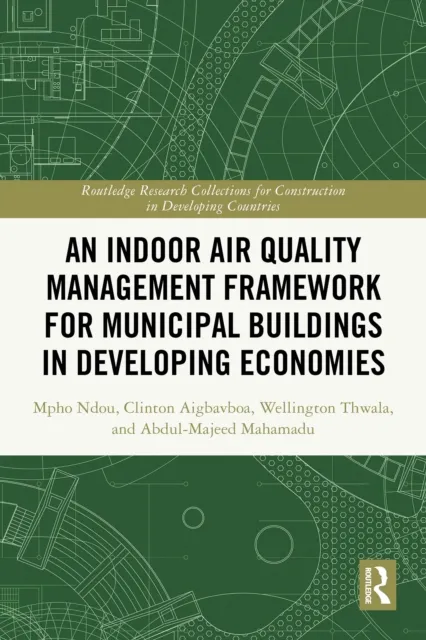 Routledge Research Collections for Construction in Developing Countries

AN INDOOR AIR QUALITY MANAGEMENT FRAMEWORK FOR MUNICIPAL BUILDINGS IN DEVELOPING ECONOMIES

Mpho Ndou, Clinton Aigbavboa, Wellington Thwala, and Abdul-Majeed Mahamadu

ROUTLEDGE